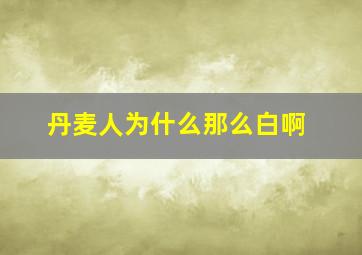 丹麦人为什么那么白啊